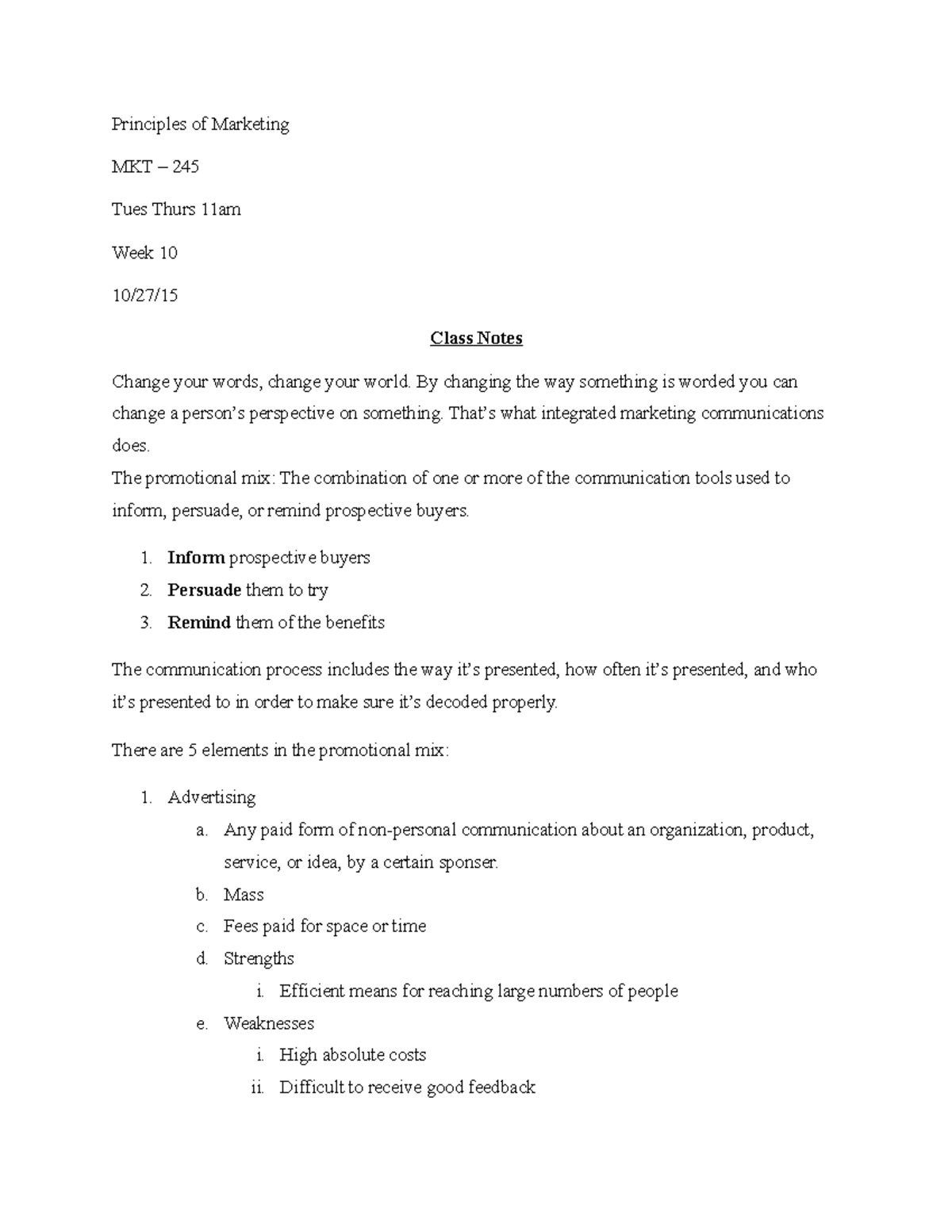 Principles of Marketing

MKT – 245

Tues Thurs 11am

Week 10

10/27/15

Class Notes

Change your words, change your world. By changing the way something is worded you can change a person's perspective on something. That's what integrated marketing communications does.

The promotional mix: The combination of one or more of the communication tools used to inform, persuade, or remind prospective buyers.

1. Inform prospective buyers
2. Persuade them to try
3. Remind them of the benefits

The communication process includes the way it's presented, how often it's presented, and who it's presented to in order to make sure it's decoded properly.

There are 5 elements in the promotional mix:

1. Advertising
a. Any paid form of non-personal communication about an organization, product, service, or idea, by a certain sponser.
b. Mass
c. Fees paid for space or time
d. Strengths
i. Efficient means for reaching large numbers of people
e. Weaknesses
i. High absolute costs
ii. Difficult to receive good feedback